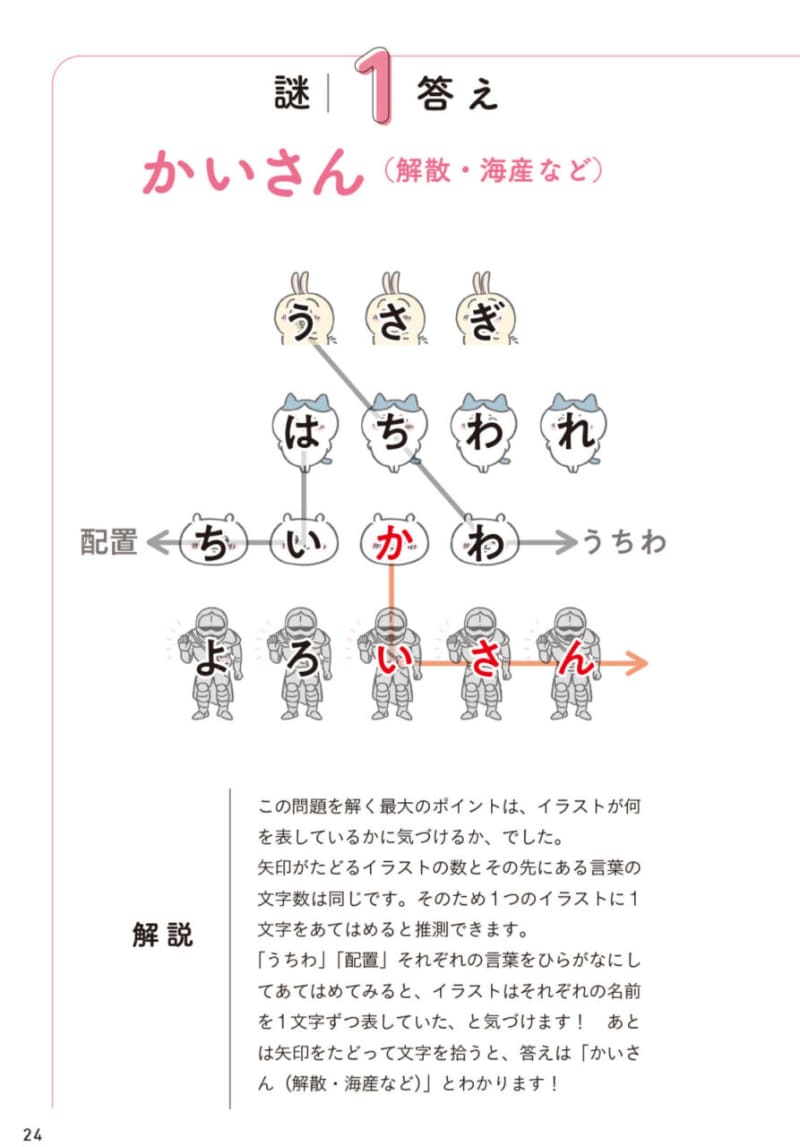 謎 1 答え

かいさん（解散・海産など）

う さ ぎ

は ち わ れ

配置 ち い か わ うちわ

よ ろ い さ ん

解説

この問題を解く最大のポイントは、イラストが何を表しているかに気づけるか、でした。
矢印がたどるイラストの数とその先にある言葉の文字数は同じです。そのため1つのイラストに1文字をあてはめると推測できます。
「うちわ」「配置」それぞれの言葉をひらがなにしてあてはめてみると、イラストはそれぞれの名前を1文字ずつ表していた、と気づけます！　あとは矢印をたどって文字を拾うと、答えは「かいさん（解散・海産など）」とわかります！

24